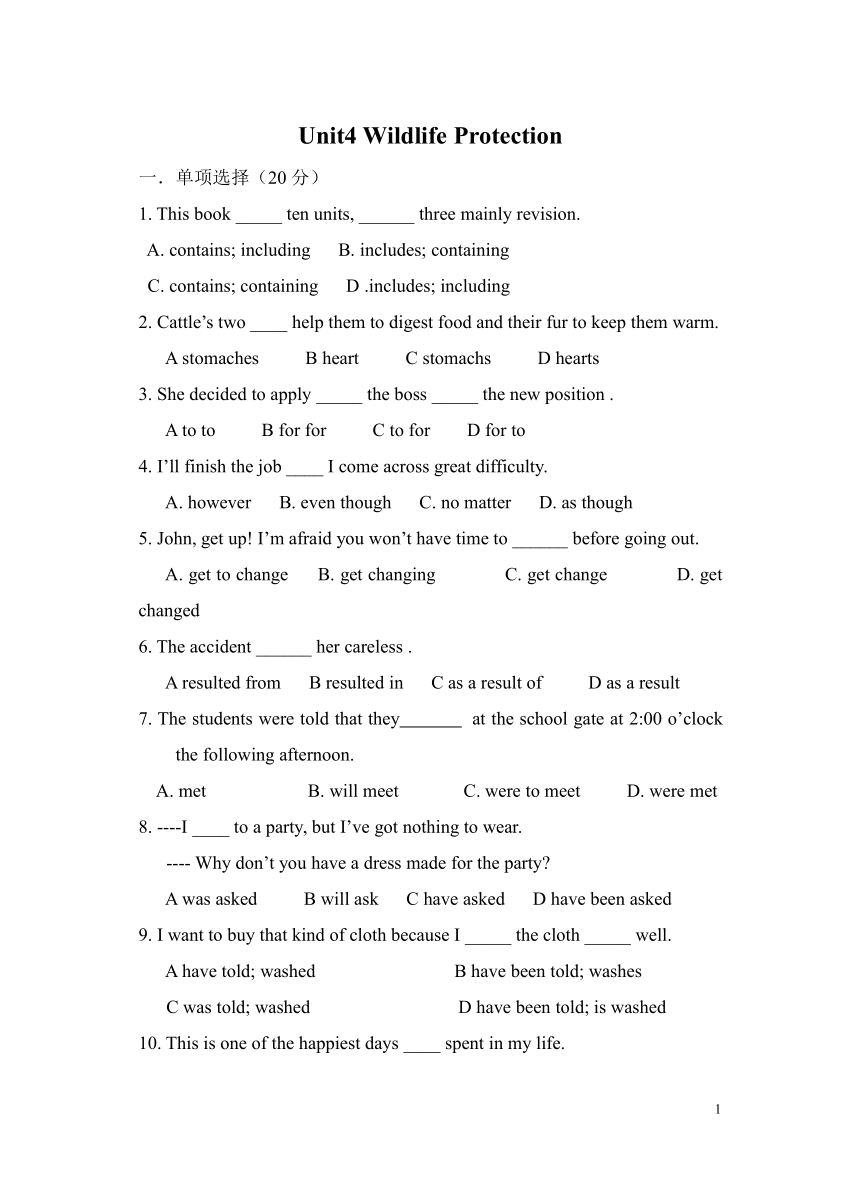 Unit4 Wildlife Protection

一．单项选择（20 分）

1. This book _____ ten units, ______ three mainly revision.

A. contains; including B. includes; containing

C. contains; containing D .includes; including

2. Cattle’s two ____ help them to digest food and their fur to keep them warm.

A stomaches B heart C stomachs D hearts

3. She decided to apply _____ the boss _____ the new position .

A to to B for for C to for D for to

4. I’ll finish the job ____ I come across great difficulty.

A. however B. even though C. no matter D. as though

5. John, get up! I’m afraid you won’t have time to ______ before going out.

A. get to change B. get changing C. get change D. get changed

6. The accident ______ her careless .

A resulted from B resulted in C as a result of D as a result

7. The students were told that they_______ at the school gate at 2:00 o’clock the following afternoon.

A. met B. will meet C. were to meet D. were met

8. ----I ____ to a party, but I’ve got nothing to wear.

---- Why don’t you have a dress made for the party?

A was asked B will ask C have asked D have been asked

9. I want to buy that kind of cloth because I _____ the cloth _____ well.

A have told; washed B have been told; washes

C was told; washed D have been told; is washed

10. This is one of the happiest days ____ spent in my life.

1